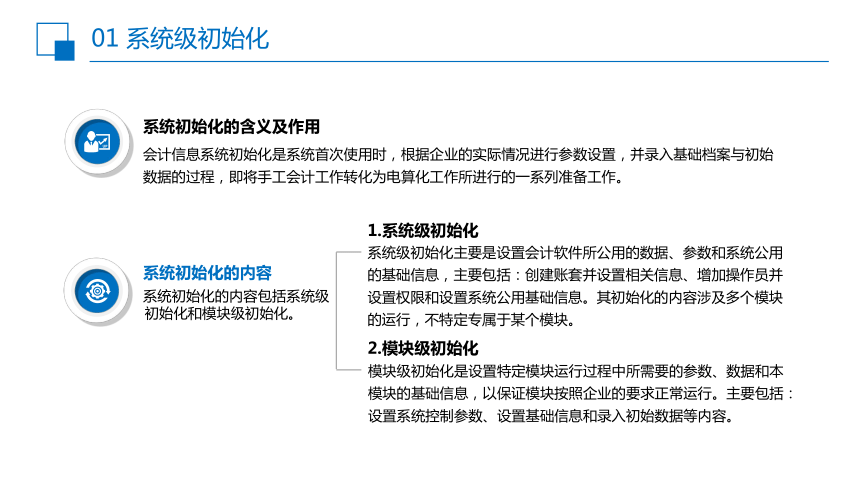 01 系统级初始化

系统初始化的含义及作用
会计信息系统初始化是系统首次使用时，根据企业的实际情况进行参数设置，并录入基础档案与初始数据的过程，即将手工会计工作转化为电算化工作所进行的一系列准备工作。

系统初始化的内容
系统初始化的内容包括系统级初始化和模块级初始化。

1.系统级初始化
系统级初始化主要是设置会计软件所公用的数据、参数和系统公用的基础信息，主要包括：创建账套并设置相关信息、增加操作员并设置权限和设置系统公用基础信息。其初始化的内容涉及多个模块的运行，不特定专属于某个模块。

2.模块级初始化
模块级初始化是设置特定模块运行过程中所需要的参数、数据和本模块的基础信息，以保证模块按照企业的要求正常运行。主要包括：设置系统控制参数、设置基础信息和录入初始数据等内容。